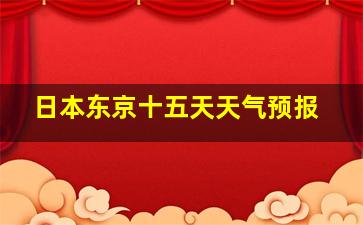 日本东京十五天天气预报